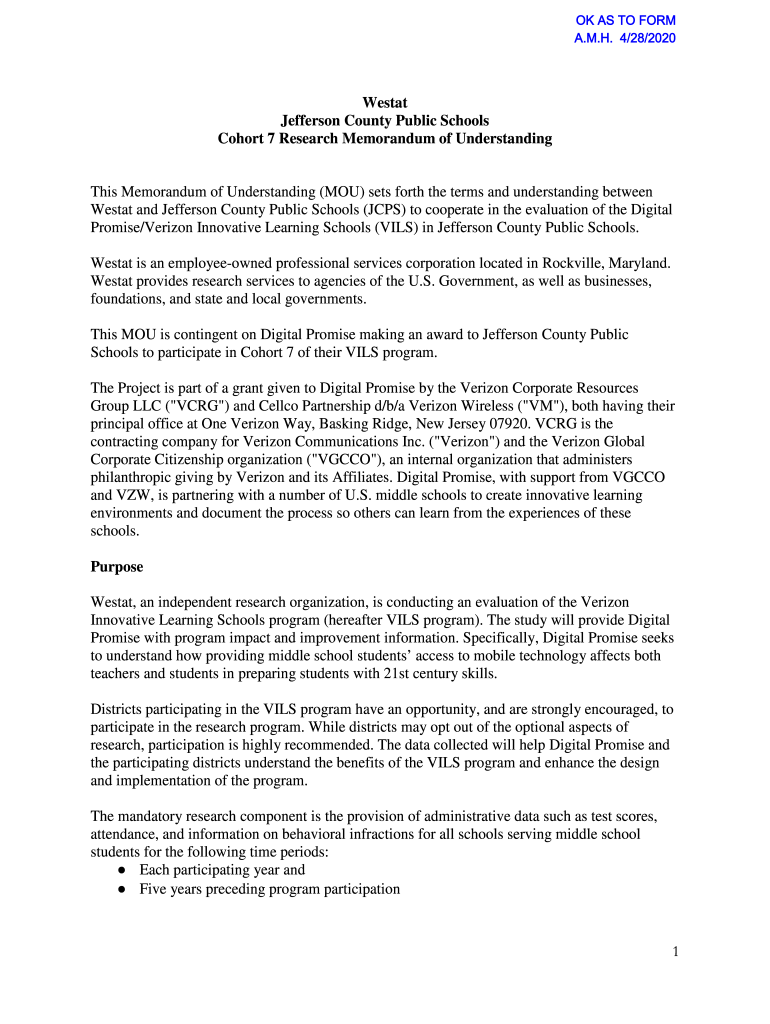 OK AS TO FORM
A.M.H. 4/28/2020

Westat
Jefferson County Public Schools
Cohort 7 Research Memorandum of Understanding

This Memorandum of Understanding (MOU) sets forth the terms and understanding between Westat and Jefferson County Public Schools (JCPS) to cooperate in the evaluation of the Digital Promise/Verizon Innovative Learning Schools (VILS) in Jefferson County Public Schools.

Westat is an employee-owned professional services corporation located in Rockville, Maryland. Westat provides research services to agencies of the U.S. Government, as well as businesses, foundations, and state and local governments.

This MOU is contingent on Digital Promise making an award to Jefferson County Public Schools to participate in Cohort 7 of their VILS program.

The Project is part of a grant given to Digital Promise by the Verizon Corporate Resources Group LLC ("VCRG") and Cellco Partnership d/b/a Verizon Wireless ("VM"), both having their principal office at One Verizon Way, Basking Ridge, New Jersey 07920. VCRG is the contracting company for Verizon Communications Inc. ("Verizon") and the Verizon Global Corporate Citizenship organization ("VGCCO"), an internal organization that administers philanthropic giving by Verizon and its Affiliates. Digital Promise, with support from VGCCO and VZW, is partnering with a number of U.S. middle schools to create innovative learning environments and document the process so others can learn from the experiences of these schools.

Purpose

Westat, an independent research organization, is conducting an evaluation of the Verizon Innovative Learning Schools program (hereafter VILS program). The study will provide Digital Promise with program impact and improvement information. Specifically, Digital Promise seeks to understand how providing middle school students' access to mobile technology affects both teachers and students in preparing students with 21st century skills.

Districts participating in the VILS program have an opportunity, and are strongly encouraged, to participate in the research program. While districts may opt out of the optional aspects of research, participation is highly recommended. The data collected will help Digital Promise and the participating districts understand the benefits of the VILS program and enhance the design and implementation of the program.

The mandatory research component is the provision of administrative data such as test scores, attendance, and information on behavioral infractions for all schools serving middle school students for the following time periods:
● Each participating year and
● Five years preceding program participation

1